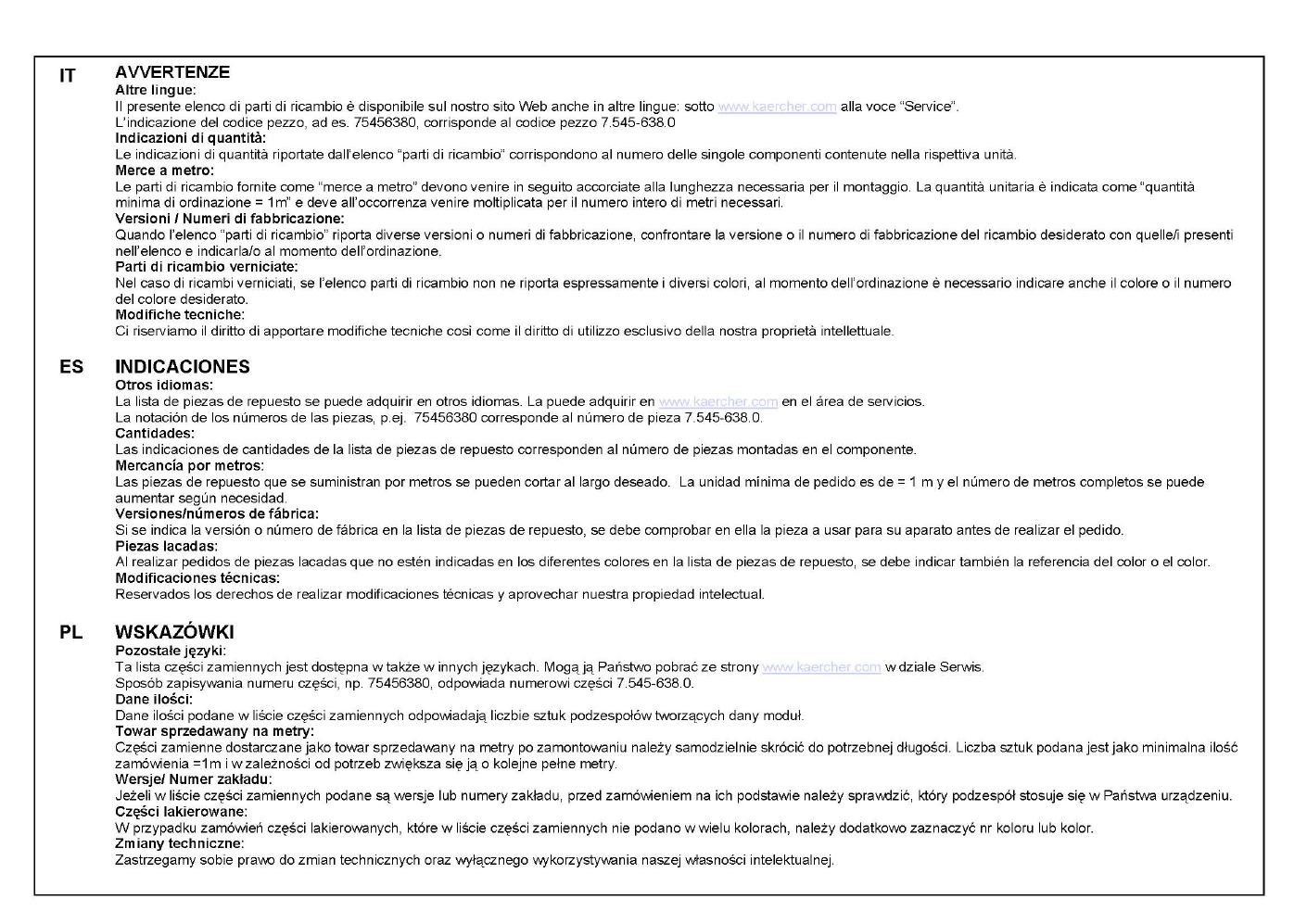 IT AVVERTENZE
Altre lingue:
Il presente elenco di parti di ricambio è disponibile sul nostro sito Web anche in altre lingue: sotto www.kaercher.com alla voce "Service".
L'indicazione del codice pezzo, ad es. 75456380, corrisponde al codice pezzo 7.545-638.0
Indicazioni di quantità:
Le indicazioni di quantità riportate dall'elenco "parti di ricambio" corrispondono al numero delle singole componenti contenute nella rispettiva unità.
Merce a metro:
Le parti di ricambio fornite come "merce a metro" devono venire in seguito accorciate alla lunghezza necessaria per il montaggio. La quantità unitaria è indicata come "quantità minima di ordinazione = 1m" e deve all'occorrenza venire moltiplicata per il numero intero di metri necessari.
Versioni / Numeri di fabbricazione:
Quando l'elenco "parti di ricambio" riporta diverse versioni o numeri di fabbricazione, confrontare la versione o il numero di fabbricazione del ricambio desiderato con quelle/i presenti nell'elenco e indicarla/o al momento dell'ordinazione.
Parti di ricambio verniciate:
Nel caso di ricambi verniciati, se l'elenco parti di ricambio non ne riporta espressamente i diversi colori, al momento dell'ordinazione è necessario indicare anche il colore o il numero del colore desiderato.
Modifiche tecniche:
Ci riserviamo il diritto di apportare modifiche tecniche così come il diritto di utilizzo esclusivo della nostra proprietà intellettuale.

ES INDICACIONES
Otros idiomas:
La lista de piezas de repuesto se puede adquirir en otros idiomas. La puede adquirir en www.kaercher.com en el área de servicios.
La notación de los números de las piezas, p.ej. 75456380 corresponde al número de pieza 7.545-638.0.
Cantidades:
Las indicaciones de cantidades de la lista de piezas de repuesto corresponden al número de piezas montadas en el componente.
Mercancía por metros:
Las piezas de repuesto que se suministran por metros se pueden cortar al largo deseado. La unidad mínima de pedido es de = 1 m y el número de metros completos se puede aumentar según necesidad.
Versiones/números de fábrica:
Si se indica la versión o número de fábrica en la lista de piezas de repuesto, se debe comprobar en ella la pieza a usar para su aparato antes de realizar el pedido.
Piezas lacadas:
Al realizar pedidos de piezas lacadas que no estén indicadas en los diferentes colores en la lista de piezas de repuesto, se debe indicar también la referencia del color o el color.
Modificaciones técnicas:
Reservados los derechos de realizar modificaciones técnicas y aprovechar nuestra propiedad intelectual.

PL WSKAZÓWKI
Pozostałe języki:
Ta lista części zamiennych jest dostępna w także w innych językach. Mogą ją Państwo pobrać ze strony www.kaercher.com w dziale Serwis.
Sposób zapisywania numeru części, np. 75456380, odpowiada numerowi części 7.545-638.0.
Dane ilości:
Dane ilości podane w liście części zamiennych odpowiadają liczbie sztuk podzespołów tworzących dany moduł.
Towar sprzedawany na metry:
Części zamienne dostarczane jako towar sprzedawany na metry po zamontowaniu należy samodzielnie skrócić do potrzebnej długości. Liczba sztuk podana jest jako minimalna ilość zamówienia =1m i w zależności od potrzeb zwiększa się ją o kolejne pełne metry.
Wersje/ Numer zakładu:
Jeżeli w liście części zamiennych podane są wersje lub numery zakładu, przed zamówieniem na ich podstawie należy sprawdzić, który podzespół stosuje się w Państwa urządzeniu.
Części lakierowane:
W przypadku zamówień części lakierowanych, które w liście części zamiennych nie podano w wielu kolorach, należy dodatkowo zaznaczyć nr koloru lub kolor.
Zmiany techniczne:
Zastrzegamy sobie prawo do zmian technicznych oraz wyłącznego wykorzystywania naszej własności intelektualnej.